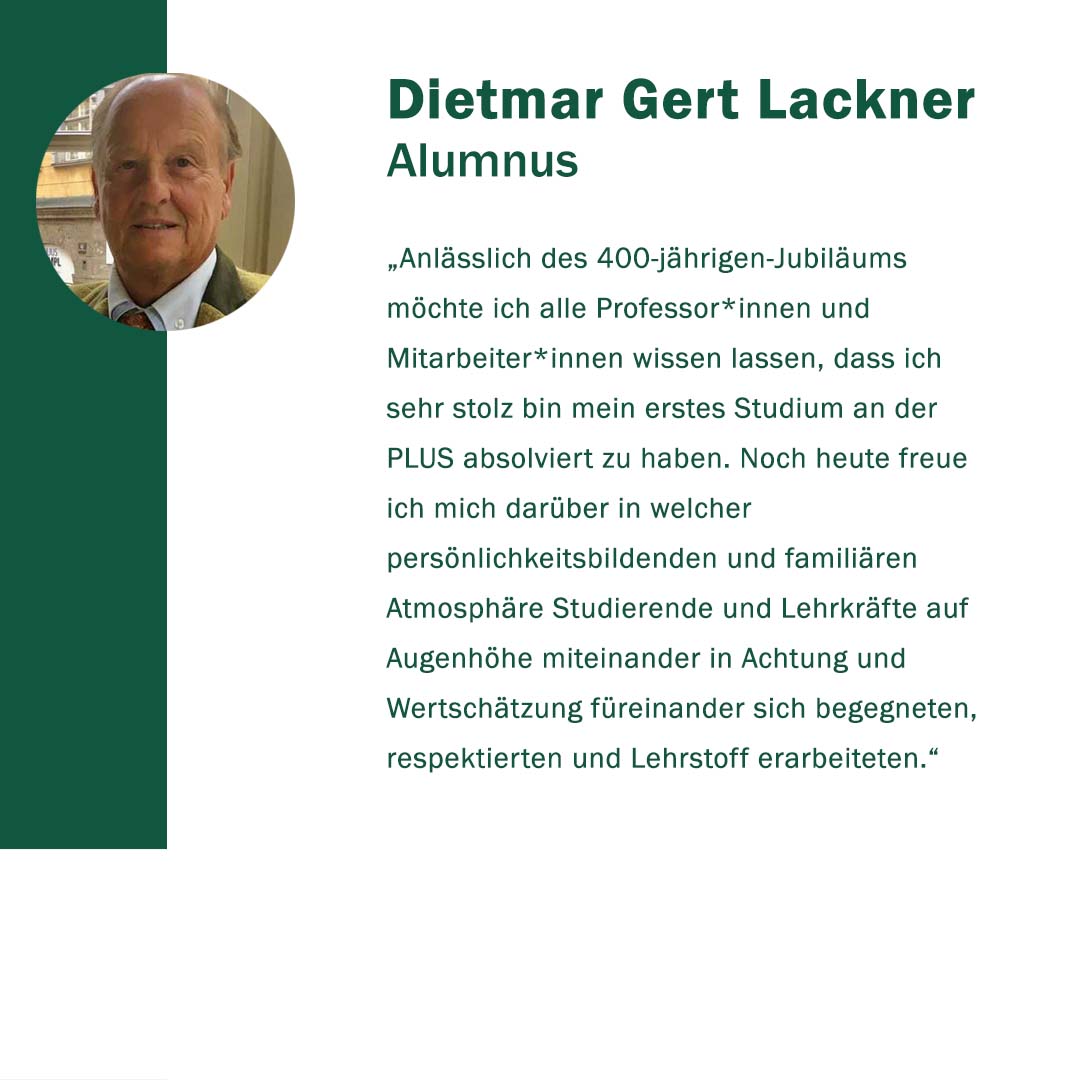 Dietmar Gert Lackner
Alumnus

„Anlässlich des 400-jährigen-Jubiläums möchte ich alle Professor*innen und Mitarbeiter*innen wissen lassen, dass ich sehr stolz bin mein erstes Studium an der PLUS absolviert zu haben. Noch heute freue ich mich darüber in welcher persönlichkeitsbildenden und familiären Atmosphäre Studierende und Lehrkräfte auf Augenhöhe miteinander in Achtung und Wertschätzung füreinander sich begegneten, respektierten und Lehrstoff erarbeiteten.“